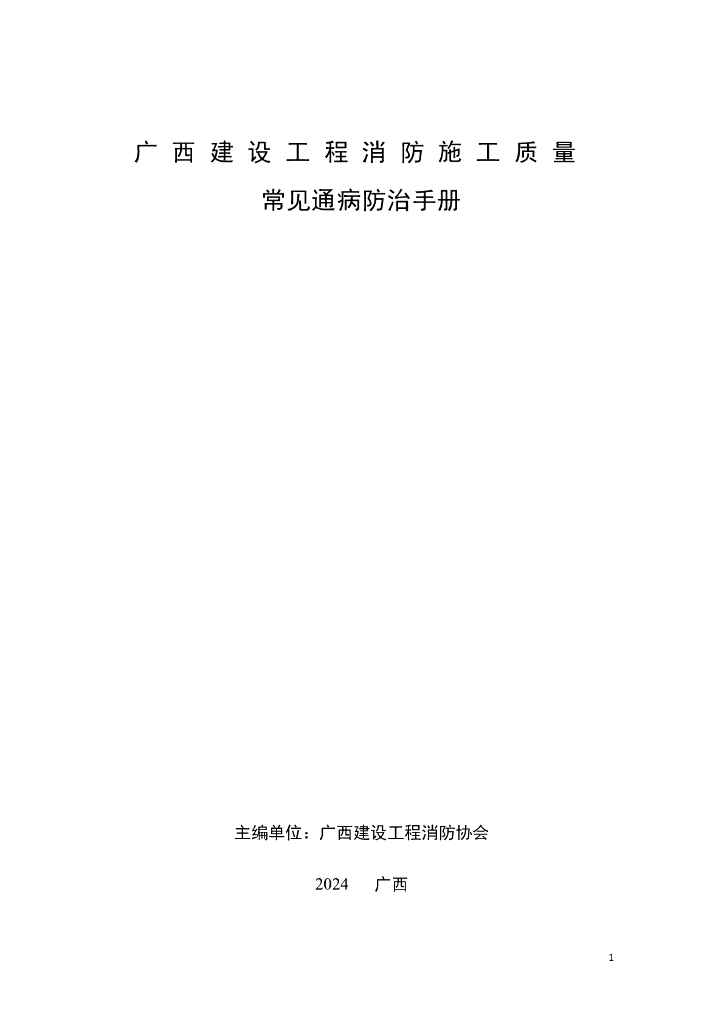 广西建设工程消防施工质量

常见通病防治手册

主编单位：广西建设工程消防协会

2024　广西

1